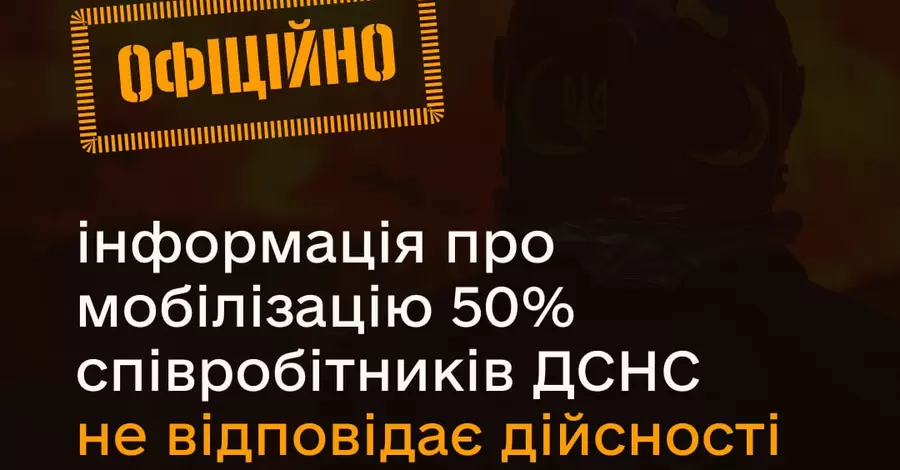 ОФІЦІЙНО

інформація про мобілізацію 50% співробітників ДСНС не відповідає дійсності